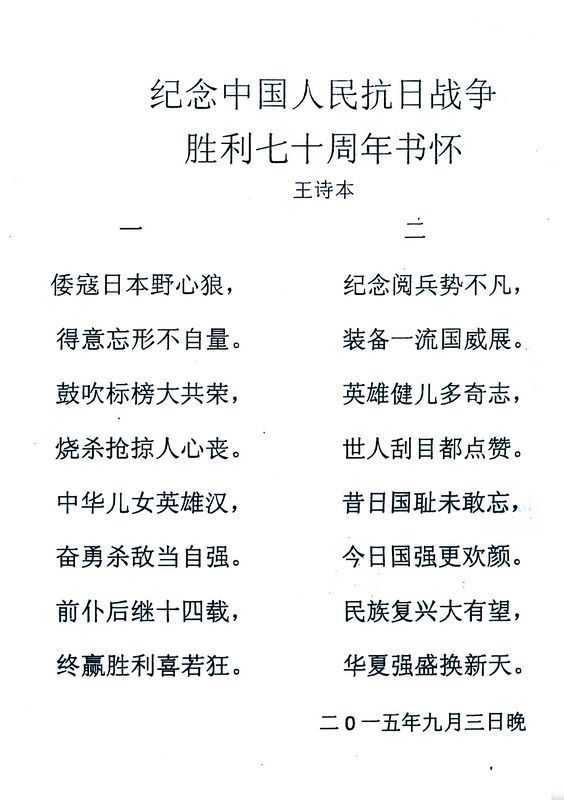 纪念中国人民抗日战争
胜利七十周年书怀

王诗本

一

倭寇日本野心狼，
得意忘形不自量。
鼓吹标榜大共荣，
烧杀抢掠人心丧。
中华儿女英雄汉，
奋勇杀敌当自强。
前仆后继十四载，
终赢胜利喜若狂。

二

纪念阅兵势不凡，
装备一流国威展。
英雄健儿多奇志，
世人刮目都点赞。
昔日国耻未敢忘，
今日国强更欢颜。
民族复兴大有望，
华夏强盛换新天。

二0一五年九月三日晚